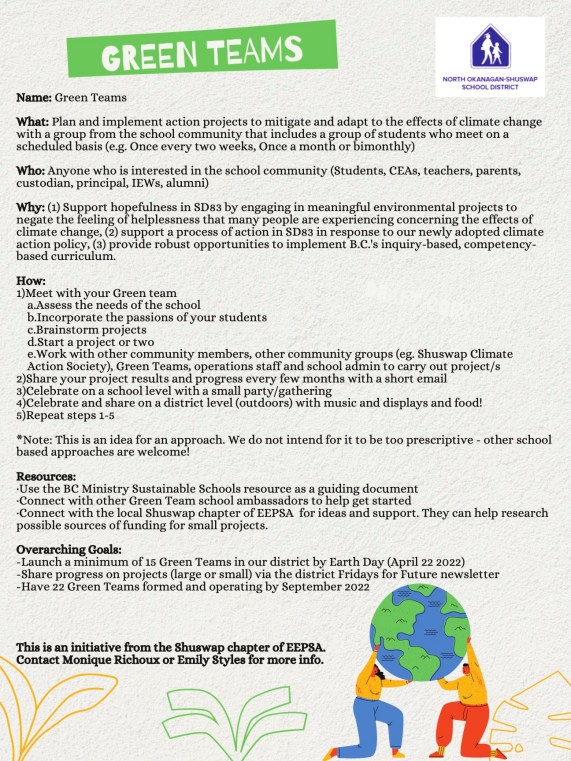 GREEN TEAMS

NORTH OKANAGAN-SHUSWAP SCHOOL DISTRICT

Name: Green Teams

What: Plan and implement action projects to mitigate and adapt to the effects of climate change with a group from the school community that includes a group of students who meet on a scheduled basis (e.g. Once every two weeks, Once a month or bimonthly)

Who: Anyone who is interested in the school community (Students, CEAs, teachers, parents, custodian, principal, IEWs, alumni)

Why: (1) Support hopefulness in SD83 by engaging in meaningful environmental projects to negate the feeling of helplessness that many people are experiencing concerning the effects of climate change, (2) support a process of action in SD83 in response to our newly adopted climate action policy, (3) provide robust opportunities to implement B.C.'s inquiry-based, competency-based curriculum.

How:
1)Meet with your Green team
a.Assess the needs of the school
b.Incorporate the passions of your students
c.Brainstorm projects
d.Start a project or two
e.Work with other community members, other community groups (eg. Shuswap Climate Action Society), Green Teams, operations staff and school admin to carry out project/s
2)Share your project results and progress every few months with a short email
3)Celebrate on a school level with a small party/gathering
4)Celebrate and share on a district level (outdoors) with music and displays and food!
5)Repeat steps 1-5

*Note: This is an idea for an approach. We do not intend for it to be too prescriptive - other school based approaches are welcome!

Resources:
·Use the BC Ministry Sustainable Schools resource as a guiding document
·Connect with other Green Team school ambassadors to help get started
·Connect with the local Shuswap chapter of EEPSA for ideas and support. They can help research possible sources of funding for small projects.

Overarching Goals:
-Launch a minimum of 15 Green Teams in our district by Earth Day (April 22 2022)
-Share progress on projects (large or small) via the district Fridays for Future newsletter
-Have 22 Green Teams formed and operating by September 2022

This is an initiative from the Shuswap chapter of EEPSA.
Contact Monique Richoux or Emily Styles for more info.